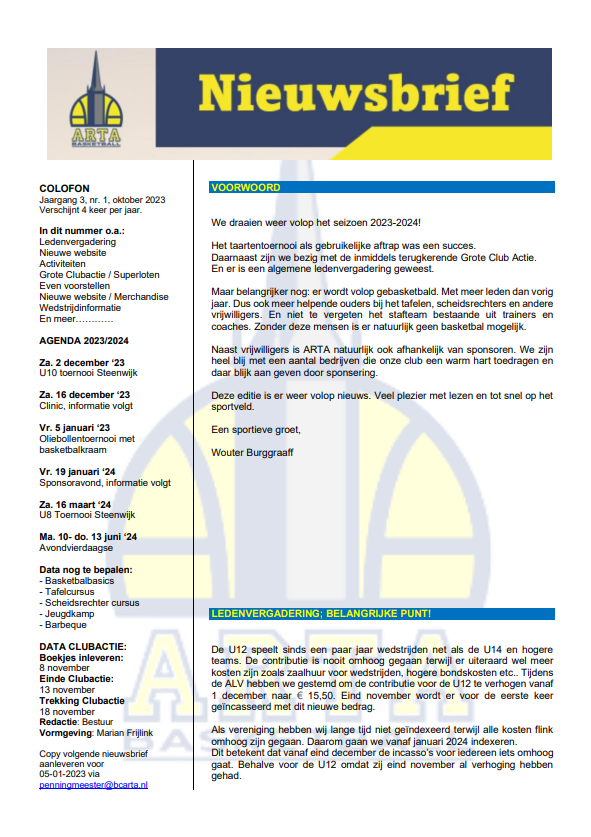 ARTA
BASKETBALL

Nieuwsbrief

COLOFON
Jaargang 3, nr. 1, oktober 2023
Verschijnt 4 keer per jaar.

In dit nummer o.a.:
Ledenvergadering
Nieuwe website
Activiteiten
Grote Clubactie / Superloten
Even voorstellen
Nieuwe website / Merchandise
Wedstrijdinformatie
En meer…………

AGENDA 2023/2024

Za. 2 december '23
U10 toernooi Steenwijk

Za. 16 december '23
Clinic, informatie volgt

Vr. 5 januari '23
Oliebollentoernooi met basketbalkraam

Vr. 19 januari '24
Sponsoravond, informatie volgt

Za. 16 maart '24
U8 Toernooi Steenwijk

Ma. 10- do. 13 juni '24
Avondvierdaagse

Data nog te bepalen:
- Basketbalbasics
- Tafelcursus
- Scheidsrechter cursus
- Jeugdkamp
- Barbeque

DATA CLUBACTIE:
Boekjes inleveren:
8 november
Einde Clubactie:
13 november
Trekking Clubactie
18 november
Redactie: Bestuur
Vormgeving: Marian Frijlink

Copy volgende nieuwsbrief aanleveren voor 05-01-2023 via penningmeester@bcarta.nl

VOORWOORD

We draaien weer volop het seizoen 2023-2024!

Het taartentoernooi als gebruikelijke aftrap was een succes.
Daarnaast zijn we bezig met de inmiddels terugkerende Grote Club Actie.
En er is een algemene ledenvergadering geweest.

Maar belangrijker nog: er wordt volop gebasketbald. Met meer leden dan vorig jaar. Dus ook meer helpende ouders bij het tafelen, scheidsrechters en andere vrijwilligers. En niet te vergeten het stafteam bestaande uit trainers en coaches. Zonder deze mensen is er natuurlijk geen basketbal mogelijk.

Naast vrijwilligers is ARTA natuurlijk ook afhankelijk van sponsoren. We zijn heel blij met een aantal bedrijven die onze club een warm hart toedragen en daar blijk aan geven door sponsering.

Deze editie is er weer volop nieuws. Veel plezier met lezen en tot snel op het sportveld.

Een sportieve groet,

Wouter Burggraaff

LEDENVERGADERING; BELANGRIJKE PUNT!

De U12 speelt sinds een paar jaar wedstrijden net als de U14 en hogere teams. De contributie is nooit omhoog gegaan terwijl er uiteraard wel meer kosten zijn zoals zaalhuur voor wedstrijden, hogere bondskosten etc.. Tijdens de ALV hebben we gestemd om de contributie voor de U12 te verhogen vanaf 1 december naar € 15,50. Eind november wordt er voor de eerste keer geïncasseerd met dit nieuwe bedrag.

Als vereniging hebben wij lange tijd niet geïndexeerd terwijl alle kosten flink omhoog zijn gegaan. Daarom gaan we vanaf januari 2024 indexeren.
Dit betekent dat vanaf eind december de incasso's voor iedereen iets omhoog gaat. Behalve voor de U12 omdat zij eind november al verhoging hebben gehad.